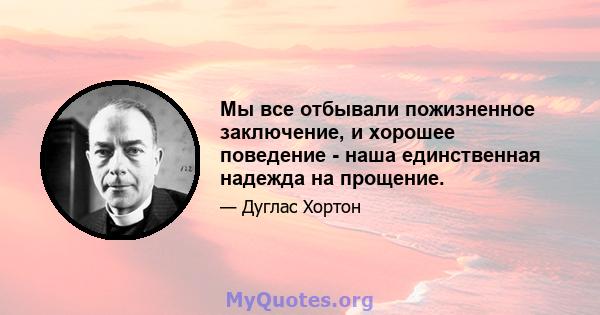 Мы все отбывали пожизненное заключение, и хорошее поведение - наша единственная надежда на прощение.

— Дуглас Хортон

MyQuotes.org